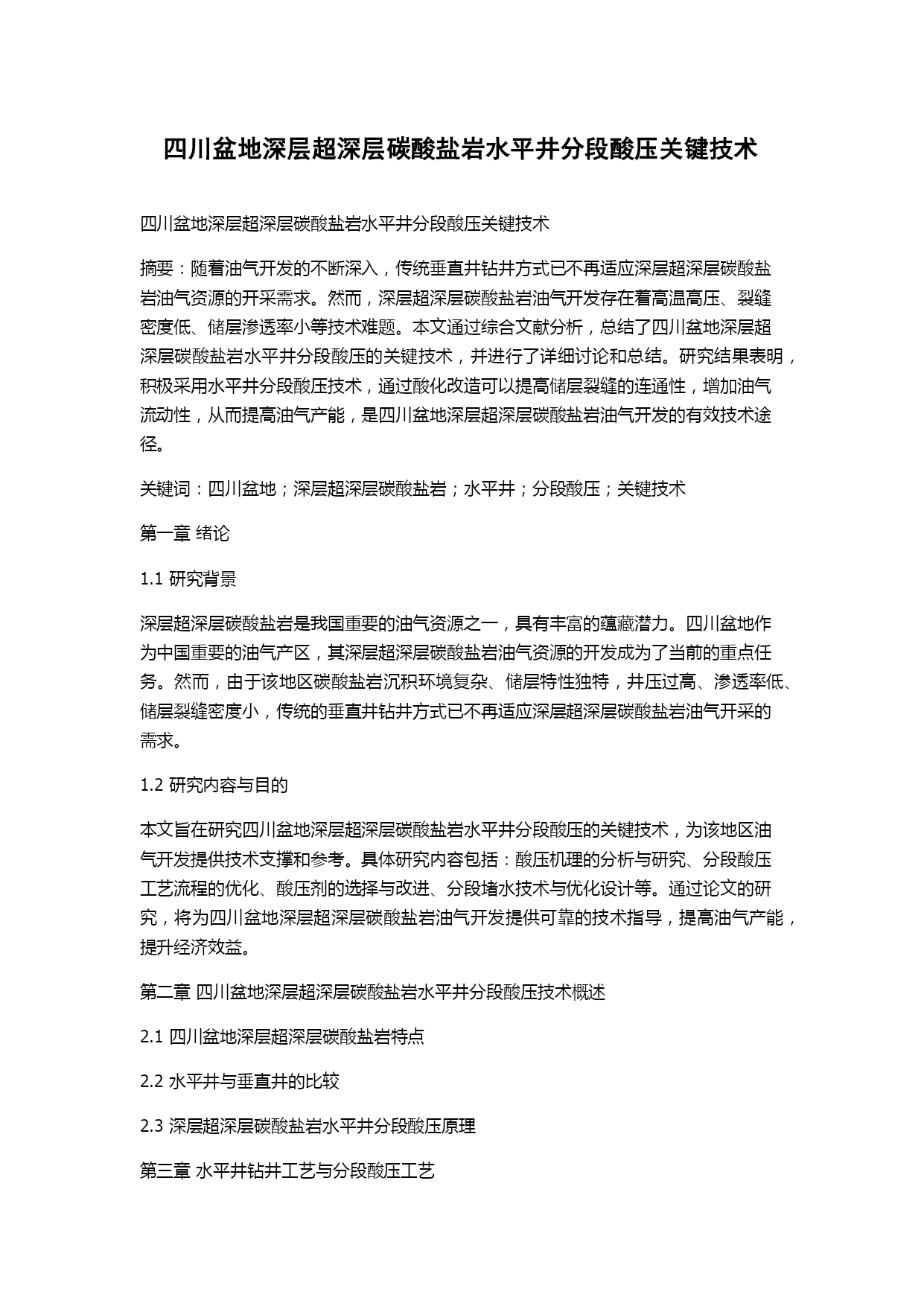 四川盆地深层超深层碳酸盐岩水平井分段酸压关键技术

四川盆地深层超深层碳酸盐岩水平井分段酸压关键技术

摘要：随着油气开发的不断深入，传统垂直井钻井方式已不再适应深层超深层碳酸盐岩油气资源的开采需求。然而，深层超深层碳酸盐岩油气开发存在着高温高压、裂缝密度低、储层渗透率小等技术难题。本文通过综合文献分析，总结了四川盆地深层超深层碳酸盐岩水平井分段酸压的关键技术，并进行了详细讨论和总结。研究结果表明，积极采用水平井分段酸压技术，通过酸化改造可以提高储层裂缝的连通性，增加油气流动性，从而提高油气产能，是四川盆地深层超深层碳酸盐岩油气开发的有效技术途径。

关键词：四川盆地；深层超深层碳酸盐岩；水平井；分段酸压；关键技术

第一章 绪论

1.1 研究背景

深层超深层碳酸盐岩是我国重要的油气资源之一，具有丰富的蕴藏潜力。四川盆地作为中国重要的油气产区，其深层超深层碳酸盐岩油气资源的开发成为了当前的重点任务。然而，由于该地区碳酸盐岩沉积环境复杂、储层特性独特，井压过高、渗透率低、储层裂缝密度小，传统的垂直井钻井方式已不再适应深层超深层碳酸盐岩油气开采的需求。

1.2 研究内容与目的

本文旨在研究四川盆地深层超深层碳酸盐岩水平井分段酸压的关键技术，为该地区油气开发提供技术支撑和参考。具体研究内容包括：酸压机理的分析与研究、分段酸压工艺流程的优化、酸压剂的选择与改进、分段堵水技术与优化设计等。通过论文的研究，将为四川盆地深层超深层碳酸盐岩油气开发提供可靠的技术指导，提高油气产能，提升经济效益。

第二章 四川盆地深层超深层碳酸盐岩水平井分段酸压技术概述

2.1 四川盆地深层超深层碳酸盐岩特点

2.2 水平井与垂直井的比较

2.3 深层超深层碳酸盐岩水平井分段酸压原理

第三章 水平井钻井工艺与分段酸压工艺